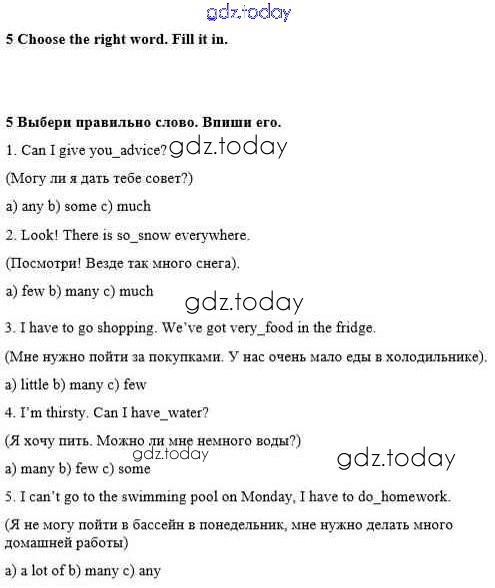 gdz.today

5 Choose the right word. Fill it in.

5 Выбери правильно слово. Впиши его.

1. Can I give you_advice? gdz.today

(Могу ли я дать тебе совет?)

a) any b) some c) much

2. Look! There is so_snow everywhere.

(Посмотри! Везде так много снега).

a) few b) many c) much

gdz.today

3. I have to go shopping. We've got very_food in the fridge.

(Мне нужно пойти за покупками. У нас очень мало еды в холодильнике).

a) little b) many c) few

4. I'm thirsty. Can I have_water?

(Я хочу пить. Можно ли мне немного воды?)

gdz.today

gdz.today

a) many b) few c) some

5. I can't go to the swimming pool on Monday, I have to do_homework.

(Я не могу пойти в бассейн в понедельник, мне нужно делать много домашней работы)

a) a lot of b) many c) any